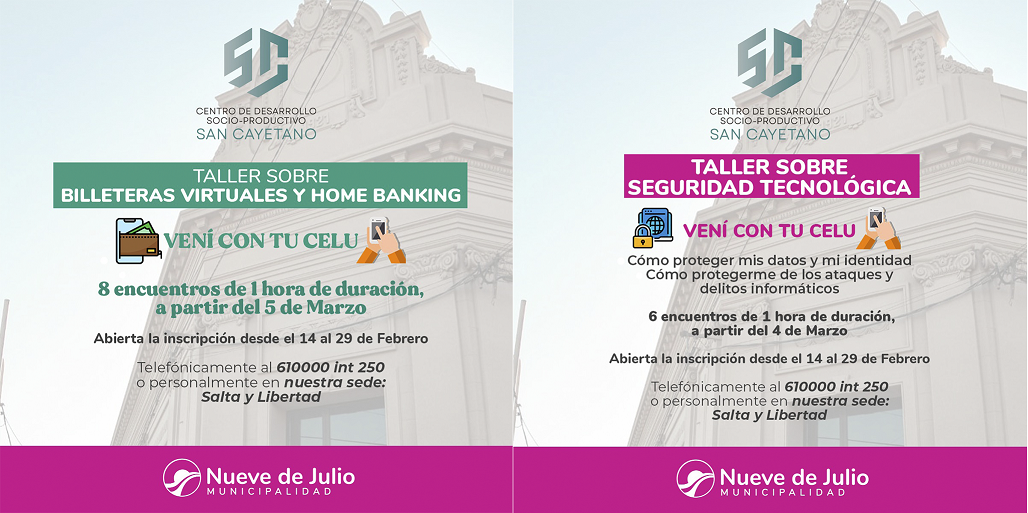 SC

CENTRO DE DESARROLLO
SOCIO-PRODUCTIVO
SAN CAYETANO

TALLER SOBRE
BILLETERAS VIRTUALES Y HOME BANKING

VENÍ CON TU CELU

8 encuentros de 1 hora de duración, a partir del 5 de Marzo

Abierta la inscripción desde el 14 al 29 de Febrero

Telefónicamente al 610000 int 250 o personalmente en nuestra sede: Salta y Libertad

Nueve de Julio
MUNICIPALIDAD

SC

CENTRO DE DESARROLLO
SOCIO-PRODUCTIVO
SAN CAYETANO

TALLER SOBRE
SEGURIDAD TECNOLÓGICA

VENÍ CON TU CELU

Cómo proteger mis datos y mi identidad
Cómo protegerme de los ataques y delitos informáticos

6 encuentros de 1 hora de duración, a partir del 4 de Marzo

Abierta la inscripción desde el 14 al 29 de Febrero

Telefónicamente al 610000 int 250 o personalmente en nuestra sede: Salta y Libertad

Nueve de Julio
MUNICIPALIDAD